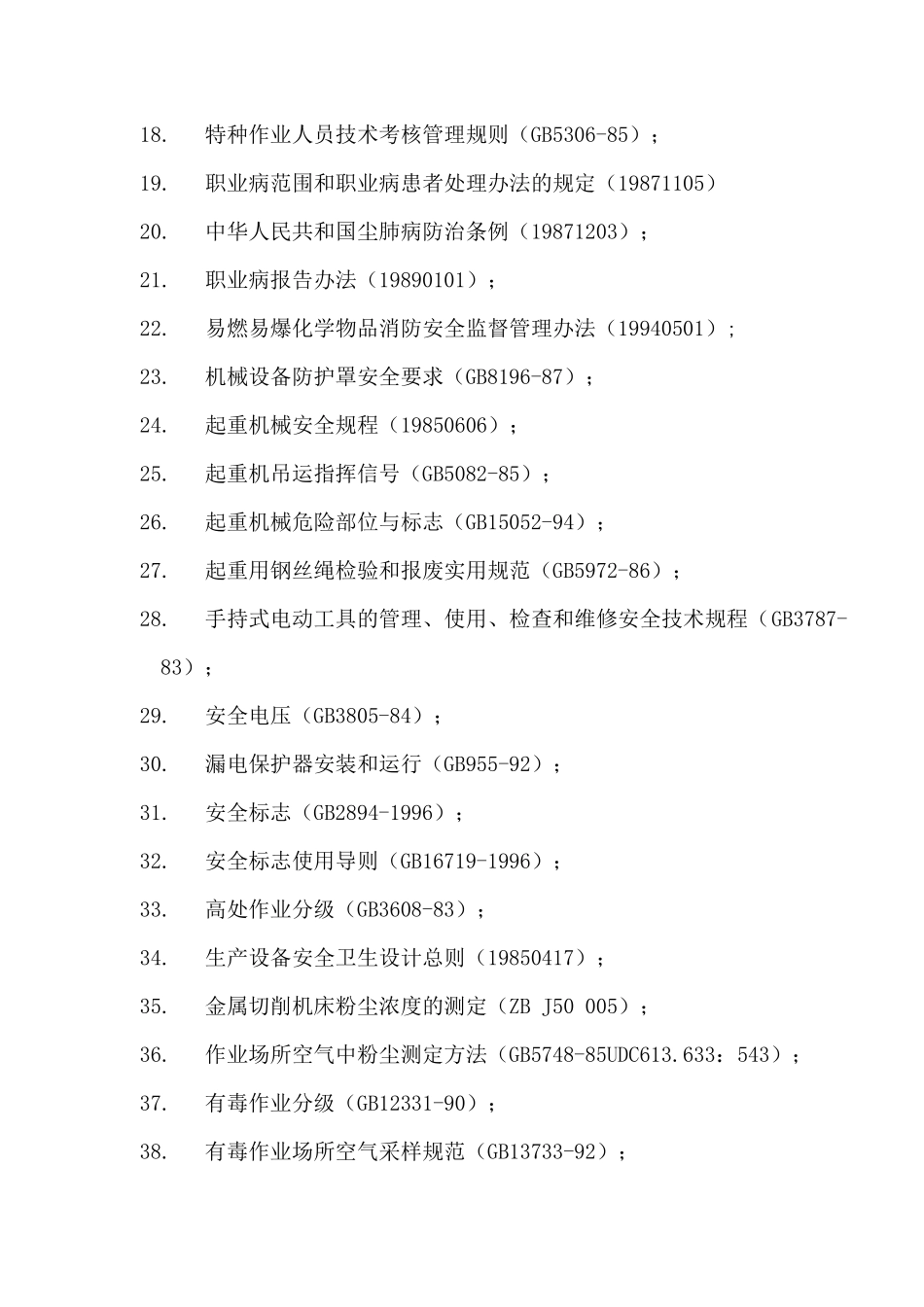 18. 特种作业人员技术考核管理规则（GB5306-85）；

19. 职业病范围和职业病患者处理办法的规定（19871105）

20. 中华人民共和国尘肺病防治条例（19871203）；

21. 职业病报告办法（19890101）；

22. 易燃易爆化学物品消防安全监督管理办法（19940501）；

23. 机械设备防护罩安全要求（GB8196-87）；

24. 起重机械安全规程（19850606）；

25. 起重机吊运指挥信号（GB5082-85）；

26. 起重机械危险部位与标志（GB15052-94）；

27. 起重用钢丝绳检验和报废实用规范（GB5972-86）；

28. 手持式电动工具的管理、使用、检查和维修安全技术规程（GB3787-83）；

29. 安全电压（GB3805-84）；

30. 漏电保护器安装和运行（GB955-92）；

31. 安全标志（GB2894-1996）；

32. 安全标志使用导则（GB16719-1996）；

33. 高处作业分级（GB3608-83）；

34. 生产设备安全卫生设计总则（19850417）；

35. 金属切削机床粉尘浓度的测定（ZB J50 005）；

36. 作业场所空气中粉尘测定方法（GB5748-85UDC613.633：543）；

37. 有毒作业分级（GB12331-90）；

38. 有毒作业场所空气采样规范（GB13733-92）；